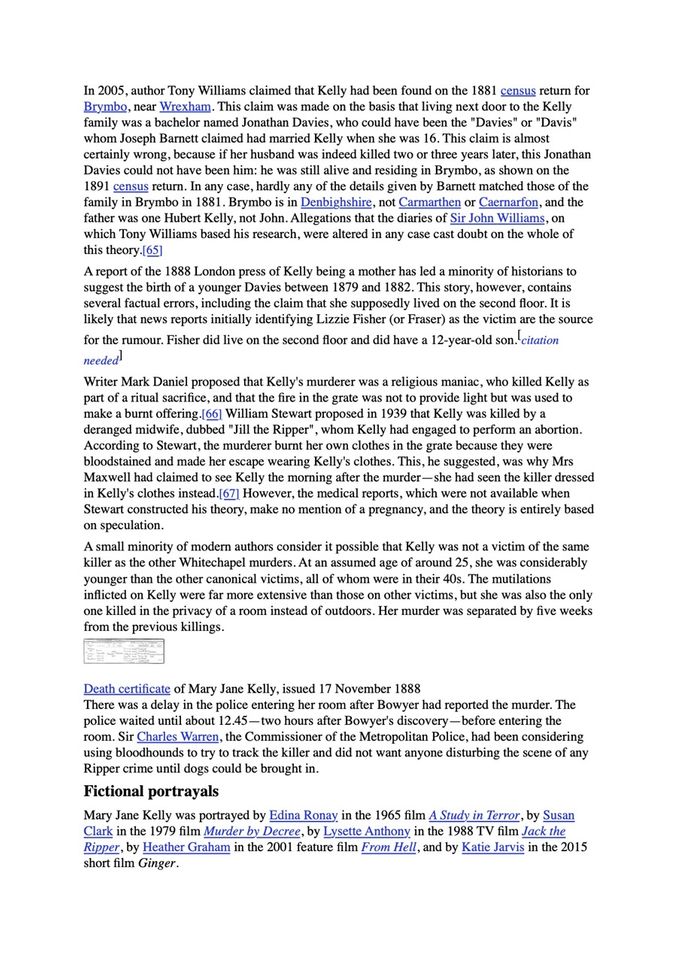 In 2005, author Tony Williams claimed that Kelly had been found on the 1881 census return for Brymbo, near Wrexham. This claim was made on the basis that living next door to the Kelly family was a bachelor named Jonathan Davies, who could have been the "Davies" or "Davis" whom Joseph Barnett claimed had married Kelly when she was 16. This claim is almost certainly wrong, because if her husband was indeed killed two or three years later, this Jonathan Davies could not have been him: he was still alive and residing in Brymbo, as shown on the 1891 census return. In any case, hardly any of the details given by Barnett matched those of the family in Brymbo in 1881. Brymbo is in Denbighshire, not Carmarthen or Caernarfon, and the father was one Hubert Kelly, not John. Allegations that the diaries of Sir John Williams, on which Tony Williams based his research, were altered in any case cast doubt on the whole of this theory.[65]

A report of the 1888 London press of Kelly being a mother has led a minority of historians to suggest the birth of a younger Davies between 1879 and 1882. This story, however, contains several factual errors, including the claim that she supposedly lived on the second floor. It is likely that news reports initially identifying Lizzie Fisher (or Fraser) as the victim are the source for the rumour. Fisher did live on the second floor and did have a 12-year-old son.[citation needed]

Writer Mark Daniel proposed that Kelly's murderer was a religious maniac, who killed Kelly as part of a ritual sacrifice, and that the fire in the grate was not to provide light but was used to make a burnt offering.[66] William Stewart proposed in 1939 that Kelly was killed by a deranged midwife, dubbed "Jill the Ripper", whom Kelly had engaged to perform an abortion. According to Stewart, the murderer burnt her own clothes in the grate because they were bloodstained and made her escape wearing Kelly's clothes. This, he suggested, was why Mrs Maxwell had claimed to see Kelly the morning after the murder—she had seen the killer dressed in Kelly's clothes instead.[67] However, the medical reports, which were not available when Stewart constructed his theory, make no mention of a pregnancy, and the theory is entirely based on speculation.

A small minority of modern authors consider it possible that Kelly was not a victim of the same killer as the other Whitechapel murders. At an assumed age of around 25, she was considerably younger than the other canonical victims, all of whom were in their 40s. The mutilations inflicted on Kelly were far more extensive than those on other victims, but she was also the only one killed in the privacy of a room instead of outdoors. Her murder was separated by five weeks from the previous killings.

Death certificate of Mary Jane Kelly, issued 17 November 1888
There was a delay in the police entering her room after Bowyer had reported the murder. The police waited until about 12.45—two hours after Bowyer's discovery—before entering the room. Sir Charles Warren, the Commissioner of the Metropolitan Police, had been considering using bloodhounds to try to track the killer and did not want anyone disturbing the scene of any Ripper crime until dogs could be brought in.

Fictional portrayals

Mary Jane Kelly was portrayed by Edina Ronay in the 1965 film A Study in Terror, by Susan Clark in the 1979 film Murder by Decree, by Lysette Anthony in the 1988 TV film Jack the Ripper, by Heather Graham in the 2001 feature film From Hell, and by Katie Jarvis in the 2015 short film Ginger.